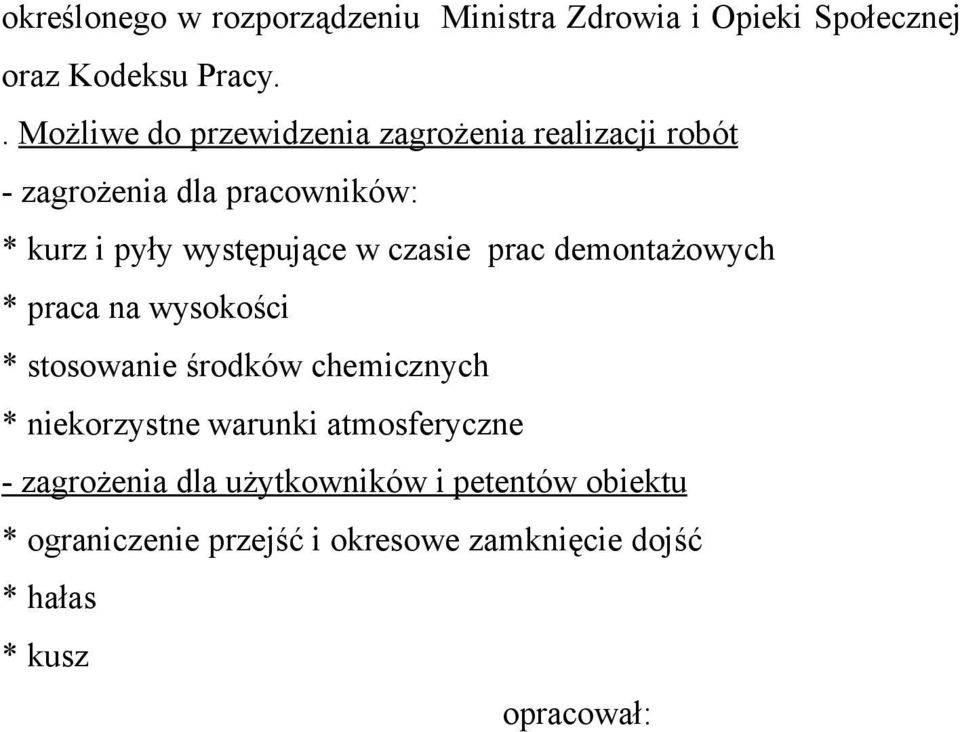 określonego w rozporządzeniu Ministra Zdrowia i Opieki Społecznej oraz Kodeksu Pracy.

. Możliwe do przewidzenia zagrożenia realizacji robót

- zagrożenia dla pracowników:

* kurz i pyły występujące w czasie prac demontażowych

* praca na wysokości

* stosowanie środków chemicznych

* niekorzystne warunki atmosferyczne

- zagrożenia dla użytkowników i petentów obiektu

* ograniczenie przejść i okresowe zamknięcie dojść

* hałas

* kusz

opracował: